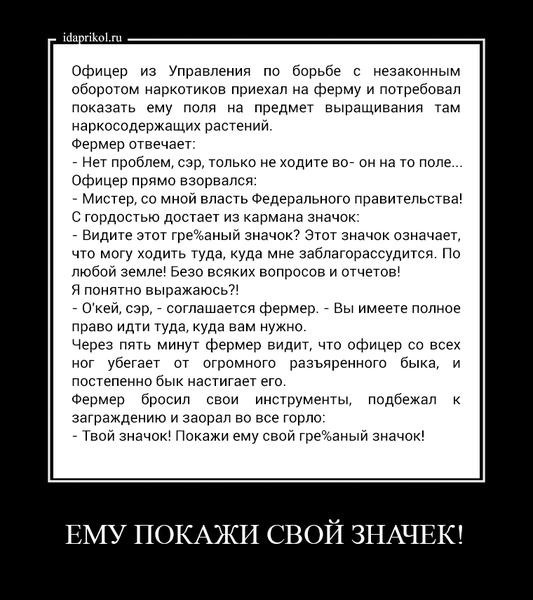 idaprikol.ru

Офицер из Управления по борьбе с незаконным оборотом наркотиков приехал на ферму и потребовал показать ему поля на предмет выращивания там наркосодержащих растений.

Фермер отвечает:

- Нет проблем, сэр, только не ходите во- он на то поле...

Офицер прямо взорвался:

- Мистер, со мной власть Федерального правительства!

С гордостью достает из кармана значок:

- Видите этот гре%аный значок? Этот значок означает, что могу ходить туда, куда мне заблагорассудится. По любой земле! Безо всяких вопросов и отчетов!

Я понятно выражаюсь?!

- О'кей, сэр, - соглашается фермер. - Вы имеете полное право идти туда, куда вам нужно.

Через пять минут фермер видит, что офицер со всех ног убегает от огромного разъяренного быка, и постепенно бык настигает его.

Фермер бросил свои инструменты, подбежал к заграждению и заорал во все горло:

- Твой значок! Покажи ему свой гре%аный значок!

ЕМУ ПОКАЖИ СВОЙ ЗНАЧЕК!